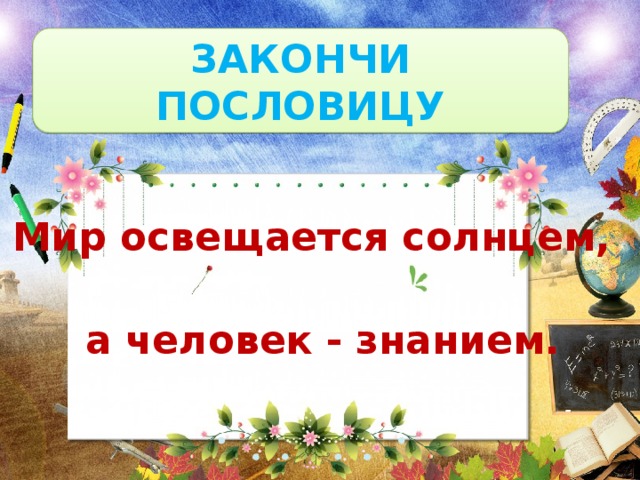 ЗАКОНЧИ ПОСЛОВИЦУ

Мир освещается солнцем,

а человек - знанием.